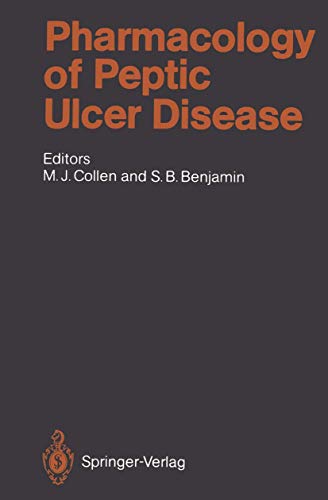 Pharmacology of Peptic Ulcer Disease

Editors
M. J. Collen and S. B. Benjamin

Springer-Verlag